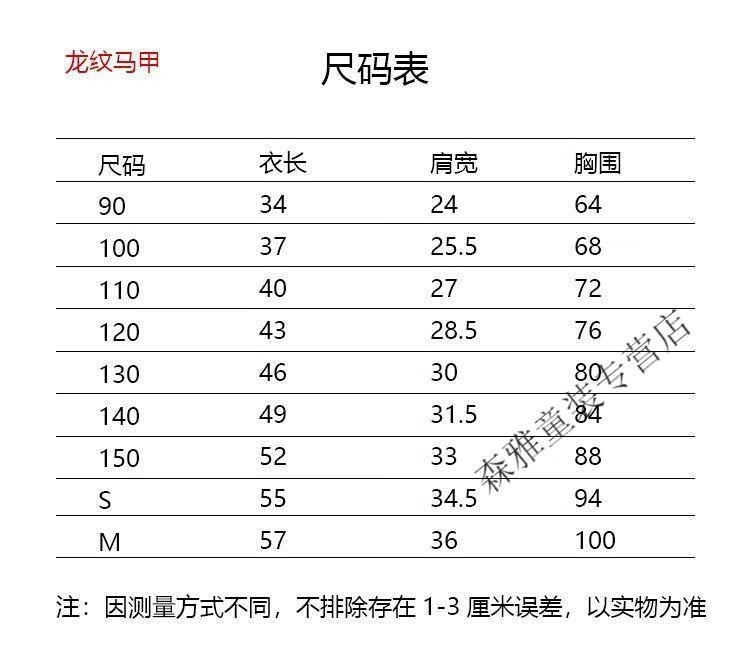 龙纹马甲

尺码表

| 尺码 | 衣长 | 肩宽 | 胸围 |
|---|---|---|---|
| 90 | 34 | 24 | 64 |
| 100 | 37 | 25.5 | 68 |
| 110 | 40 | 27 | 72 |
| 120 | 43 | 28.5 | 76 |
| 130 | 46 | 30 | 80 |
| 140 | 49 | 31.5 | 84 |
| 150 | 52 | 33 | 88 |
| S | 55 | 34.5 | 94 |
| M | 57 | 36 | 100 |

森雅童装专营店

注：因测量方式不同，不排除存在 1-3 厘米误差，以实物为准